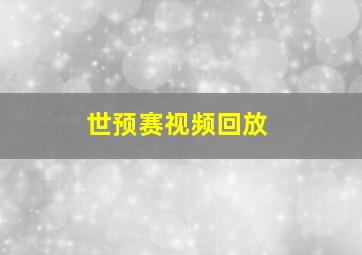 世预赛视频回放